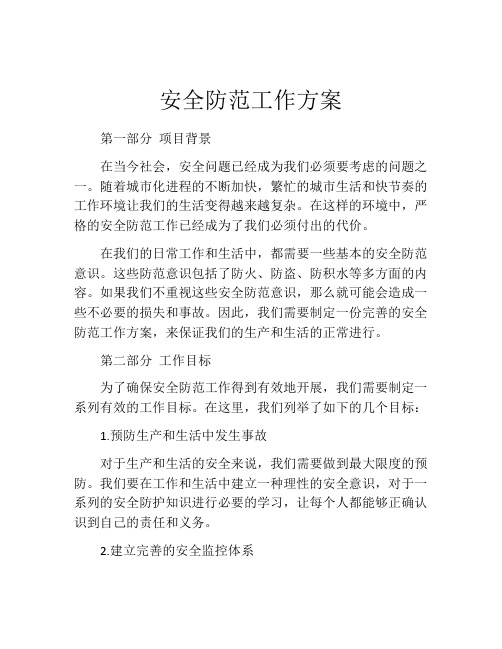 安全防范工作方案

第一部分 项目背景

在当今社会，安全问题已经成为我们必须要考虑的问题之一。随着城市化进程的不断加快，繁忙的城市生活和快节奏的工作环境让我们的生活变得越来越复杂。在这样的环境中，严格的安全防范工作已经成为了我们必须付出的代价。

在我们的日常工作和生活中，都需要一些基本的安全防范意识。这些防范意识包括了防火、防盗、防积水等多方面的内容。如果我们不重视这些安全防范意识，那么就可能会造成一些不必要的损失和事故。因此，我们需要制定一份完善的安全防范工作方案，来保证我们的生产和生活的正常进行。

第二部分 工作目标

为了确保安全防范工作得到有效地开展，我们需要制定一系列有效的工作目标。在这里，我们列举了如下的几个目标：

1.预防生产和生活中发生事故

对于生产和生活的安全来说，我们需要做到最大限度的预防。我们要在工作和生活中建立一种理性的安全意识，对于一系列的安全防护知识进行必要的学习，让每个人都能够正确认识到自己的责任和义务。

2.建立完善的安全监控体系